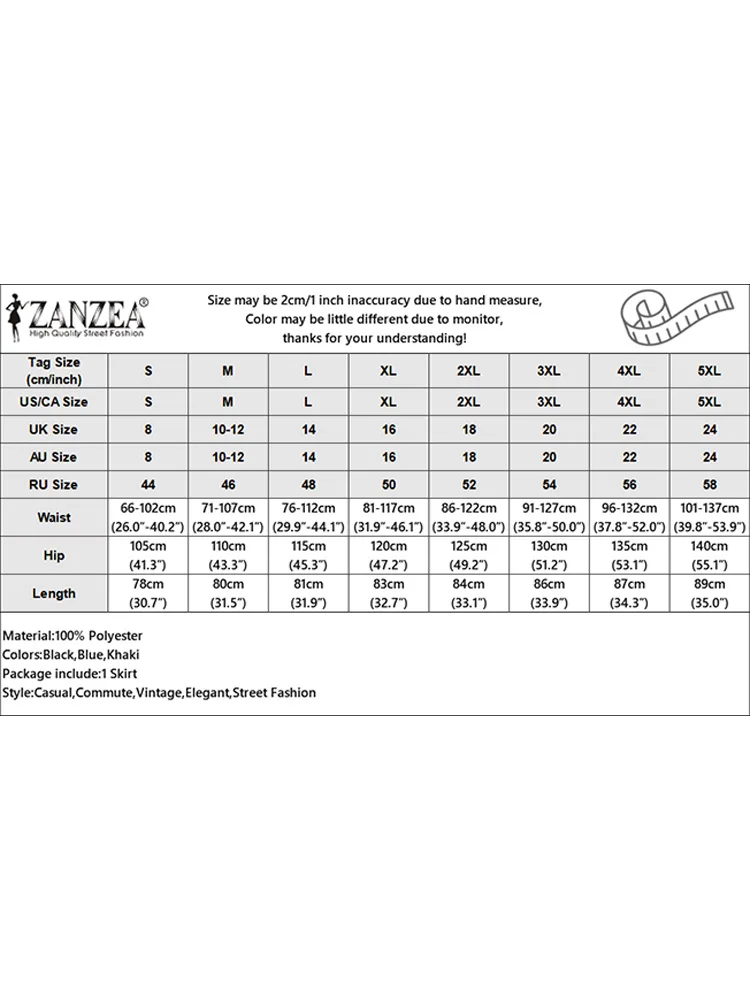 ZANZEA®
High Quality Street Fashion

Size may be 2cm/1 inch inaccuracy due to hand measure,
Color may be little different due to monitor,
thanks for your understanding!

| Tag Size (cm/inch) | S | M | L | XL | 2XL | 3XL | 4XL | 5XL |
|---|---|---|---|---|---|---|---|---|
| US/CA Size | S | M | L | XL | 2XL | 3XL | 4XL | 5XL |
| UK Size | 8 | 10-12 | 14 | 16 | 18 | 20 | 22 | 24 |
| AU Size | 8 | 10-12 | 14 | 16 | 18 | 20 | 22 | 24 |
| RU Size | 44 | 46 | 48 | 50 | 52 | 54 | 56 | 58 |
| Waist | 66-102cm (26.0"-40.2") | 71-107cm (28.0"-42.1") | 76-112cm (29.9"-44.1") | 81-117cm (31.9"-46.1") | 86-122cm (33.9"-48.0") | 91-127cm (35.8"-50.0") | 96-132cm (37.8"-52.0") | 101-137cm (39.8"-53.9") |
| Hip | 105cm (41.3") | 110cm (43.3") | 115cm (45.3") | 120cm (47.2") | 125cm (49.2") | 130cm (51.2") | 135cm (53.1") | 140cm (55.1") |
| Length | 78cm (30.7") | 80cm (31.5") | 81cm (31.9") | 83cm (32.7") | 84cm (33.1") | 86cm (33.9") | 87cm (34.3") | 89cm (35.0") |

Material:100% Polyester
Colors:Black,Blue,Khaki
Package include:1 Skirt
Style:Casual,Commute,Vintage,Elegant,Street Fashion